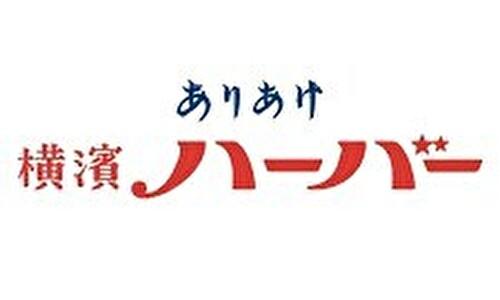 ありあけ
横濱ハーバー